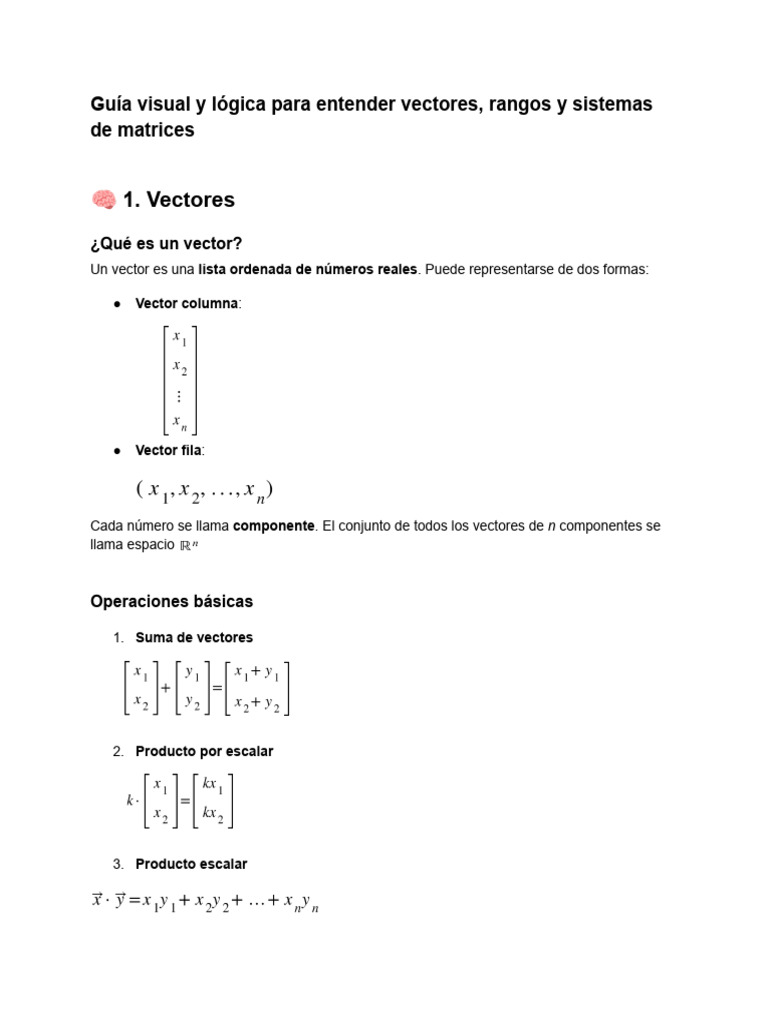 Guía visual y lógica para entender vectores, rangos y sistemas de matrices

🧠 1. Vectores

¿Qué es un vector?

Un vector es una lista ordenada de números reales. Puede representarse de dos formas:

• Vector columna:

$\begin{bmatrix} x_1 \\ x_2 \\ \vdots \\ x_n \end{bmatrix}$

• Vector fila:

$(x_1, x_2, \ldots, x_n)$

Cada número se llama componente. El conjunto de todos los vectores de n componentes se llama espacio $\mathbb{R}^n$

Operaciones básicas

1. Suma de vectores

$\begin{bmatrix} x_1 \\ x_2 \end{bmatrix} + \begin{bmatrix} y_1 \\ y_2 \end{bmatrix} = \begin{bmatrix} x_1 + y_1 \\ x_2 + y_2 \end{bmatrix}$

2. Producto por escalar

$k \cdot \begin{bmatrix} x_1 \\ x_2 \end{bmatrix} = \begin{bmatrix} kx_1 \\ kx_2 \end{bmatrix}$

3. Producto escalar

$\vec{x} \cdot \vec{y} = x_1 y_1 + x_2 y_2 + \ldots + x_n y_n$